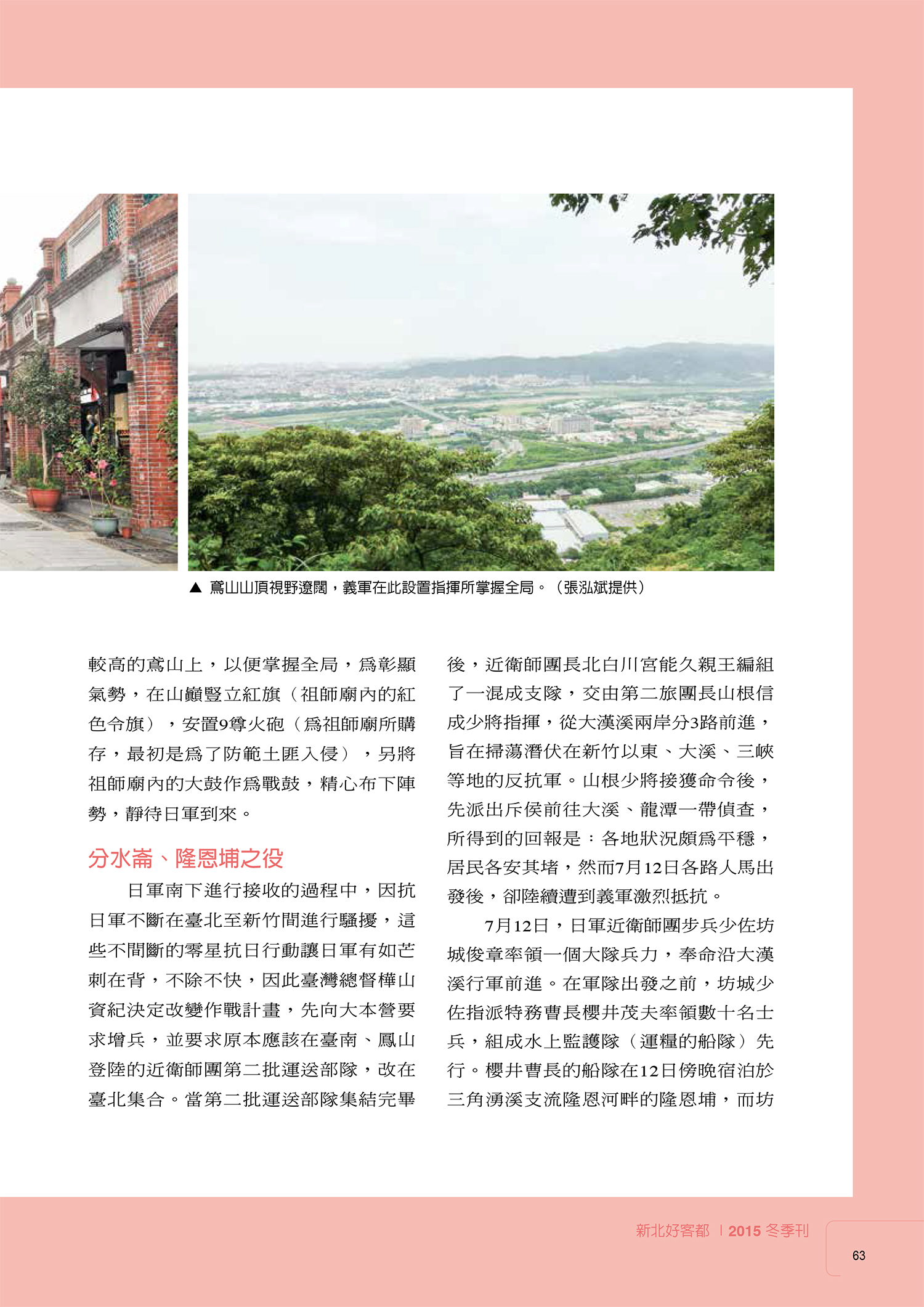 ▲ 鳶山山頂視野遼闊，義軍在此設置指揮所掌握全局。（張泓斌提供）

較高的鳶山上，以便掌握全局，為彰顯氣勢，在山巔豎立紅旗（祖師廟內的紅色令旗），安置9尊火砲（為祖師廟所購存，最初是為了防範土匪入侵），另將祖師廟內的大鼓作為戰鼓，精心布下陣勢，靜待日軍到來。

分水崙、隆恩埔之役

日軍南下進行接收的過程中，因抗日軍不斷在臺北至新竹間進行騷擾，這些不間斷的零星抗日行動讓日軍有如芒刺在背，不除不快，因此臺灣總督樺山資紀決定改變作戰計畫，先向大本營要求增兵，並要求原本應該在臺南、鳳山登陸的近衛師團第二批運送部隊，改在臺北集合。當第二批運送部隊集結完畢後，近衛師團長北白川宮能久親王編組了一混成支隊，交由第二旅團長山根信成少將指揮，從大漢溪兩岸分3路前進，旨在掃蕩潛伏在新竹以東、大溪、三峽等地的反抗軍。山根少將接獲命令後，先派出斥侯前往大溪、龍潭一帶偵查，所得到的回報是：各地狀況頗為平穩，居民各安其堵，然而7月12日各路人馬出發後，卻陸續遭到義軍激烈抵抗。

7月12日，日軍近衛師團步兵少佐坊城俊章率領一個大隊兵力，奉命沿大漢溪行軍前進。在軍隊出發之前，坊城少佐指派特務曹長櫻井茂夫率領數十名士兵，組成水上監護隊（運糧的船隊）先行。櫻井曹長的船隊在12日傍晚宿泊於三角湧溪支流隆恩河畔的隆恩埔，而坊

新北好客都 | 2015 冬季刊

63